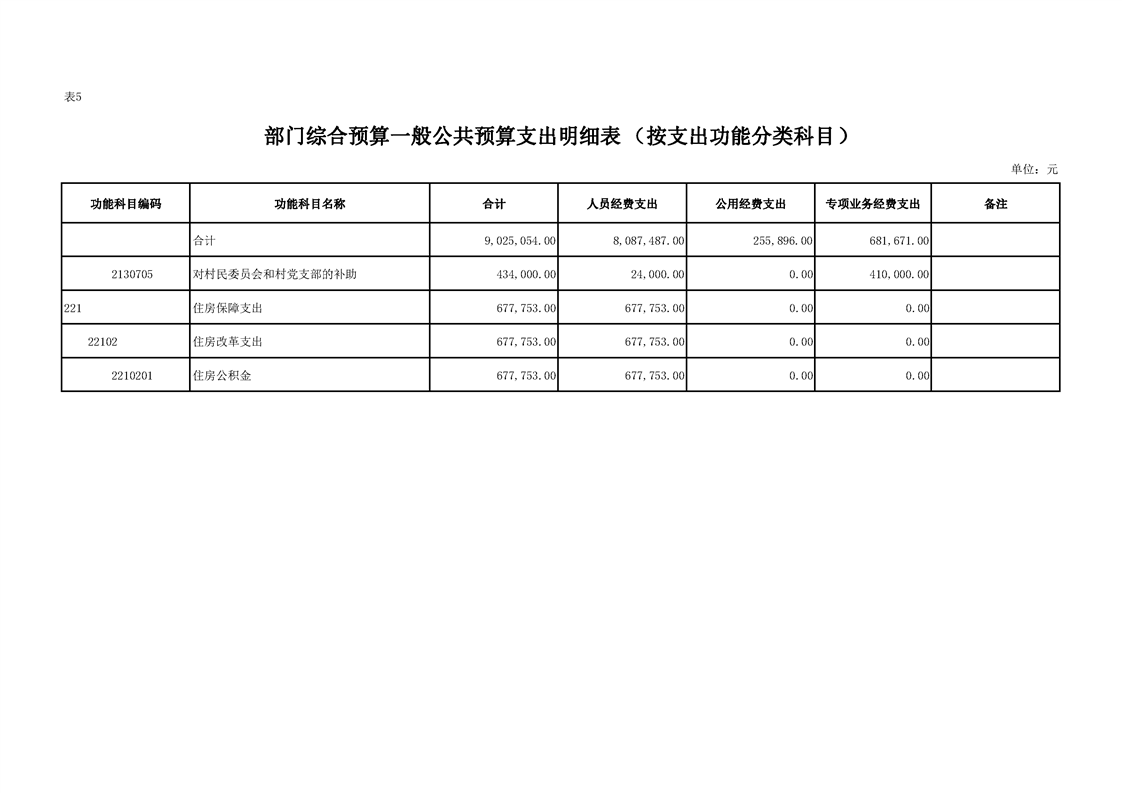 表5

部门综合预算一般公共预算支出明细表（按支出功能分类科目）

单位：元

| 功能科目编码 | 功能科目名称 | 合计 | 人员经费支出 | 公用经费支出 | 专项业务经费支出 | 备注 |
|---|---|---|---|---|---|---|
| | 合计 | 9,025,054.00 | 8,087,487.00 | 255,896.00 | 681,671.00 | |
| 2130705 | 对村民委员会和村党支部的补助 | 434,000.00 | 24,000.00 | 0.00 | 410,000.00 | |
| 221 | 住房保障支出 | 677,753.00 | 677,753.00 | 0.00 | 0.00 | |
| 22102 | 住房改革支出 | 677,753.00 | 677,753.00 | 0.00 | 0.00 | |
| 2210201 | 住房公积金 | 677,753.00 | 677,753.00 | 0.00 | 0.00 | |